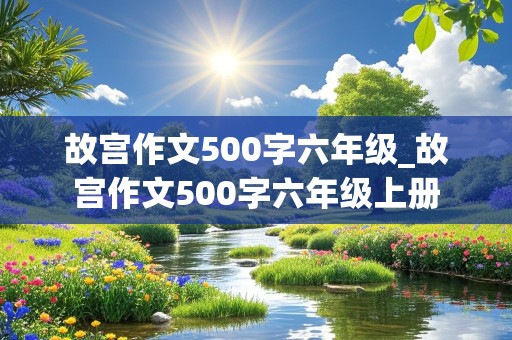 故宫作文500字六年级_故宫作文500字六年级上册